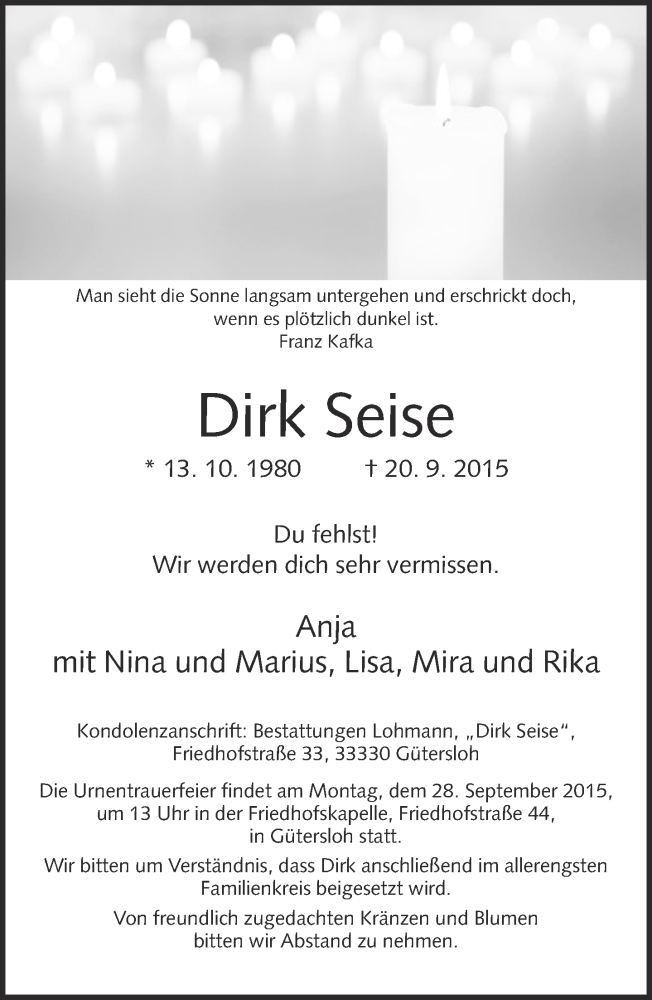 Man sieht die Sonne langsam untergehen und erschrickt doch, wenn es plötzlich dunkel ist.
Franz Kafka

Dirk Seise

* 13. 10. 1980 † 20. 9. 2015

Du fehlst!
Wir werden dich sehr vermissen.

Anja
mit Nina und Marius, Lisa, Mira und Rika

Kondolenzanschrift: Bestattungen Lohmann, „Dirk Seise“, Friedhofstraße 33, 33330 Gütersloh

Die Urnentrauerfeier findet am Montag, dem 28. September 2015, um 13 Uhr in der Friedhofskapelle, Friedhofstraße 44, in Gütersloh statt.

Wir bitten um Verständnis, dass Dirk anschließend im allerengsten Familienkreis beigesetzt wird.

Von freundlich zugedachten Kränzen und Blumen bitten wir Abstand zu nehmen.